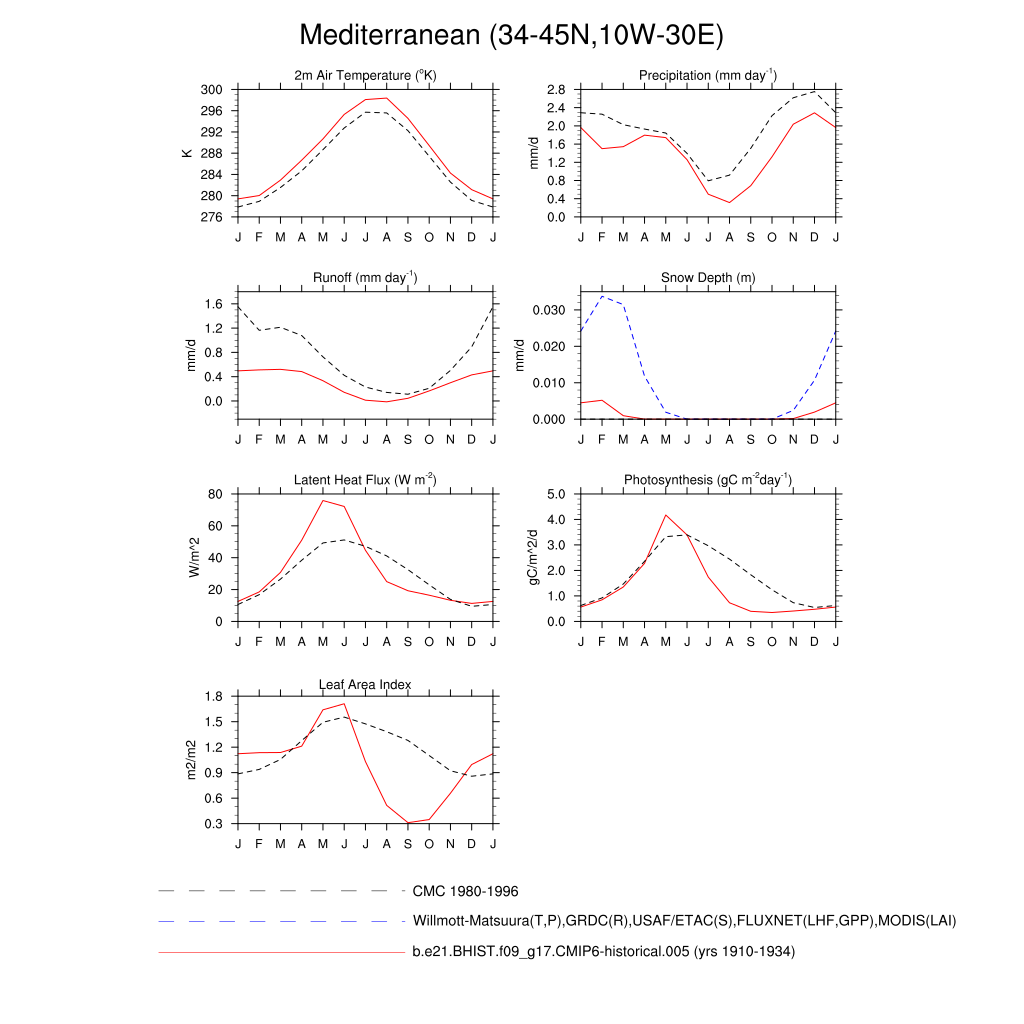 Mediterranean (34-45N,10W-30E)

2m Air Temperature ($^{o}$K)

K

300
296
292
288
284
280
276

J F M A M J J A S O N D J

Precipitation (mm day$^{-1}$)

mm/d

2.8
2.4
2.0
1.6
1.2
0.8
0.4
0.0

J F M A M J J A S O N D J

Runoff (mm day$^{-1}$)

mm/d

1.6
1.2
0.8
0.4
0.0

J F M A M J J A S O N D J

Snow Depth (m)

mm/d

0.030
0.020
0.010
0.000

J F M A M J J A S O N D J

Latent Heat Flux (W m$^{-2}$)

W/m^2

80
60
40
20
0

J F M A M J J A S O N D J

Photosynthesis (gC m$^{-2}$day$^{-1}$)

gC/m^2/d

5.0
4.0
3.0
2.0
1.0
0.0

J F M A M J J A S O N D J

Leaf Area Index

m2/m2

1.8
1.5
1.2
0.9
0.6
0.3

J F M A M J J A S O N D J

CMC 1980-1996

Willmott-Matsuura(T,P),GRDC(R),USAF/ETAC(S),FLUXNET(LHF,GPP),MODIS(LAI)

b.e21.BHIST.f09_g17.CMIP6-historical.005 (yrs 1910-1934)